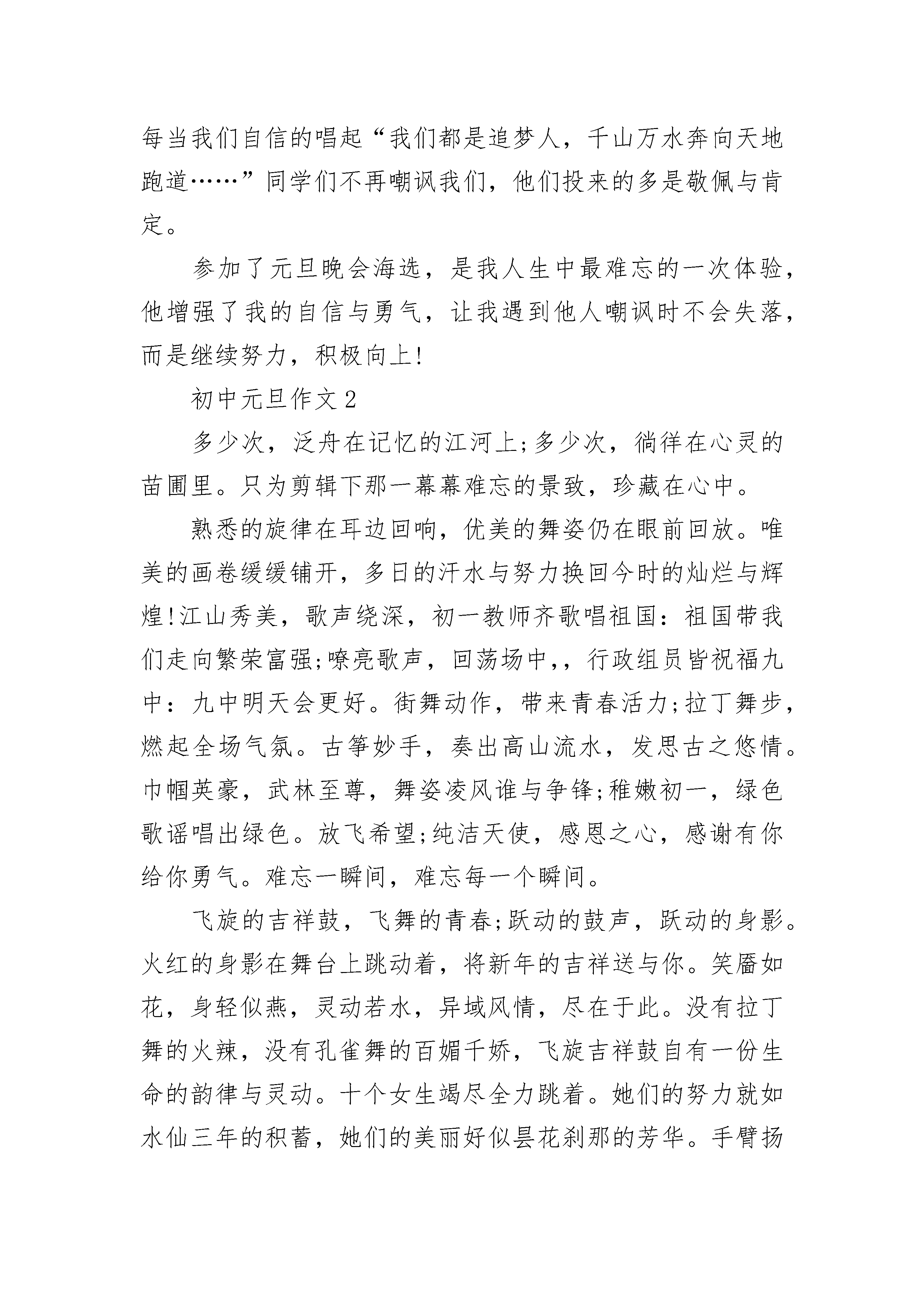 每当我们自信的唱起“我们都是追梦人，千山万水奔向天地跑道……”同学们不再嘲讽我们，他们投来的多是敬佩与肯定。

参加了元旦晚会海选，是我人生中最难忘的一次体验，他增强了我的自信与勇气，让我遇到他人嘲讽时不会失落，而是继续努力，积极向上!

初中元旦作文2

多少次，泛舟在记忆的江河上;多少次，徜徉在心灵的苗圃里。只为剪辑下那一幕幕难忘的景致，珍藏在心中。

熟悉的旋律在耳边回响，优美的舞姿仍在眼前回放。唯美的画卷缓缓铺开，多日的汗水与努力换回今时的灿烂与辉煌!江山秀美，歌声绕深，初一教师齐歌唱祖国：祖国带我们走向繁荣富强;嘹亮歌声，回荡场中,，行政组员皆祝福九中：九中明天会更好。街舞动作，带来青春活力;拉丁舞步，燃起全场气氛。古筝妙手，奏出高山流水，发思古之悠情。巾帼英豪，武林至尊，舞姿凌风谁与争锋;稚嫩初一，绿色歌谣唱出绿色。放飞希望;纯洁天使，感恩之心，感谢有你给你勇气。难忘一瞬间，难忘每一个瞬间。

飞旋的吉祥鼓，飞舞的青春;跃动的鼓声，跃动的身影。火红的身影在舞台上跳动着，将新年的吉祥送与你。笑靥如花，身轻似燕，灵动若水，异域风情，尽在于此。没有拉丁舞的火辣，没有孔雀舞的百媚千娇，飞旋吉祥鼓自有一份生命的韵律与灵动。十个女生竭尽全力跳着。她们的努力就如水仙三年的积蓄，她们的美丽好似昙花刹那的芳华。手臂扬